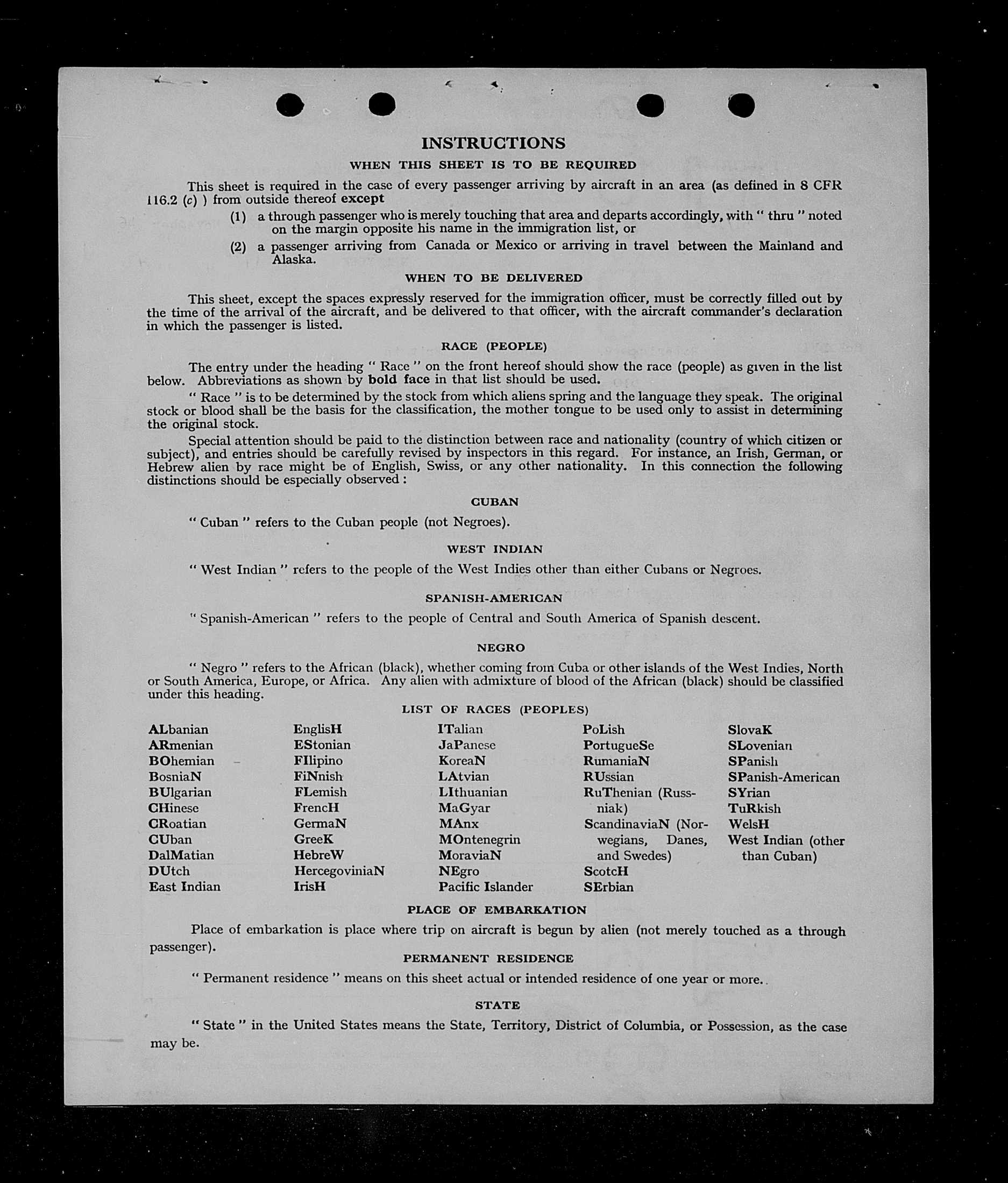 INSTRUCTIONS

WHEN THIS SHEET IS TO BE REQUIRED

This sheet is required in the case of every passenger arriving by aircraft in an area (as defined in 8 CFR 116.2 (c) ) from outside thereof except

(1) a through passenger who is merely touching that area and departs accordingly, with " thru " noted on the margin opposite his name in the immigration list, or

(2) a passenger arriving from Canada or Mexico or arriving in travel between the Mainland and Alaska.

WHEN TO BE DELIVERED

This sheet, except the spaces expressly reserved for the immigration officer, must be correctly filled out by the time of the arrival of the aircraft, and be delivered to that officer, with the aircraft commander's declaration in which the passenger is listed.

RACE (PEOPLE)

The entry under the heading " Race " on the front hereof should show the race (people) as given in the list below. Abbreviations as shown by bold face in that list should be used.

" Race " is to be determined by the stock from which aliens spring and the language they speak. The original stock or blood shall be the basis for the classification, the mother tongue to be used only to assist in determining the original stock.

Special attention should be paid to the distinction between race and nationality (country of which citizen or subject), and entries should be carefully revised by inspectors in this regard. For instance, an Irish, German, or Hebrew alien by race might be of English, Swiss, or any other nationality. In this connection the following distinctions should be especially observed :

CUBAN

" Cuban " refers to the Cuban people (not Negroes).

WEST INDIAN

" West Indian " refers to the people of the West Indies other than either Cubans or Negroes.

SPANISH-AMERICAN

" Spanish-American " refers to the people of Central and South America of Spanish descent.

NEGRO

" Negro " refers to the African (black), whether coming from Cuba or other islands of the West Indies, North or South America, Europe, or Africa. Any alien with admixture of blood of the African (black) should be classified under this heading.

LIST OF RACES (PEOPLES)

ALbanian
ARmenian
BOhemian
BosniaN
BUlgarian
CHinese
CRoatian
CUban
DalMatian
DUtch
East Indian

EnglisH
EStonian
FIlipino
FiNnish
FLemish
FrencH
GermaN
GreeK
HebreW
HercegoviniaN
IrisH

ITalian
JaPanese
KoreaN
LAtvian
LIthuanian
MaGyar
MAnx
MOntenegrin
MoraviaN
NEgro
Pacific Islander

PoLish
PortugueSe
RumaniaN
RUssian
RuThenian (Russniak)
ScandinaviaN (Norwegians, Danes, and Swedes)
ScotcH
SErbian

SlovaK
SLovenian
SPanish
SPanish-American
SYrian
TuRkish
WelsH
West Indian (other than Cuban)

PLACE OF EMBARKATION

Place of embarkation is place where trip on aircraft is begun by alien (not merely touched as a through passenger).

PERMANENT RESIDENCE

" Permanent residence " means on this sheet actual or intended residence of one year or more.

STATE

" State " in the United States means the State, Territory, District of Columbia, or Possession, as the case may be.